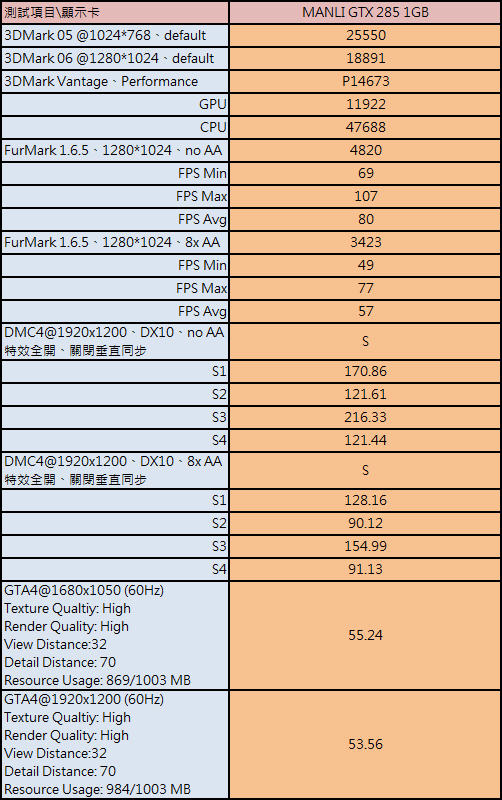 | 測試項目\顯示卡 | MANLI GTX 285 1GB |
|---|---|
| 3DMark 05 @1024*768、default | 25550 |
| 3DMark 06 @1280*1024、default | 18891 |
| 3DMark Vantage、Performance | P14673 |
| GPU | 11922 |
| CPU | 47688 |
| FurMark 1.6.5、1280*1024、no AA | 4820 |
| FPS Min | 69 |
| FPS Max | 107 |
| FPS Avg | 80 |
| FurMark 1.6.5、1280*1024、8x AA | 3423 |
| FPS Min | 49 |
| FPS Max | 77 |
| FPS Avg | 57 |
| DMC4@1920x1200、DX10、no AA 特效全開、關閉垂直同步 | S |
| S1 | 170.86 |
| S2 | 121.61 |
| S3 | 216.33 |
| S4 | 121.44 |
| DMC4@1920x1200、DX10、8x AA 特效全開、關閉垂直同步 | S |
| S1 | 128.16 |
| S2 | 90.12 |
| S3 | 154.99 |
| S4 | 91.13 |
| GTA4@1680x1050 (60Hz) Texture Qualtiy: High Render Quality: High View Distance:32 Detail Distance: 70 Resource Usage: 869/1003 MB | 55.24 |
| GTA4@1920x1200 (60Hz) Texture Qualtiy: High Render Quality: High View Distance:32 Detail Distance: 70 Resource Usage: 984/1003 MB | 53.56 |